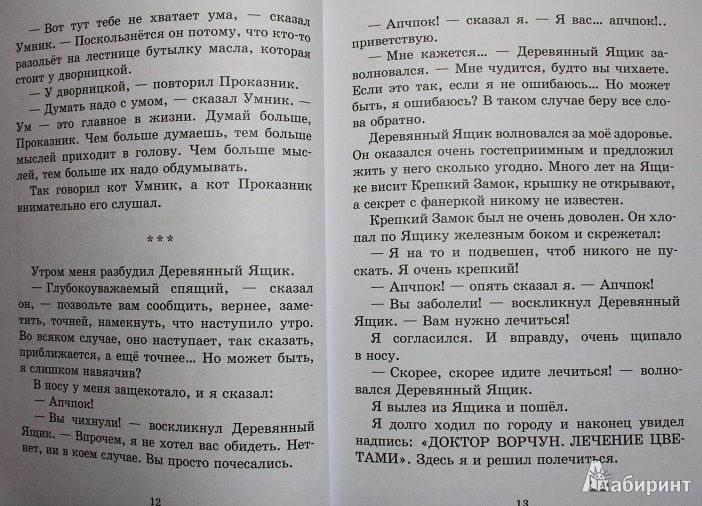 — Вот тут тебе не хватает ума, — сказал Умник. — Поскользнётся он потому, что кто-то разольёт на лестнице бутылку масла, которая стоит у дворницкой.

— У дворницкой, — повторил Проказник.

— Думать надо с умом, — сказал Умник. — Ум — это главное в жизни. Думай больше, Проказник. Чем больше думаешь, тем больше мыслей приходит в голову. Чем больше мыслей, тем больше их надо обдумывать.

Так говорил кот Умник, а кот Проказник внимательно его слушал.

***

Утром меня разбудил Деревянный Ящик.

— Глубокоуважаемый спящий, — сказал он, — позвольте вам сообщить, вернее, заметить, точней, намекнуть, что наступило утро. Во всяком случае, оно наступает, так сказать, приближается, а ещё точнее... Но может быть, я слишком навязчив?

В носу у меня защекотало, и я сказал:

— Апчпок!

— Вы чихнули! — воскликнул Деревянный Ящик. — Впрочем, я не хотел вас обидеть. Нет-нет, ни в коем случае. Вы просто почесались.

12

— Апчпок! — сказал я. — Я вас... апчпок!.. приветствую.

— Мне кажется... — Деревянный Ящик заволновался. — Мне чудится, будто вы чихаете. Если это так, если я не ошибаюсь... Но может быть, я ошибаюсь? В таком случае беру все слова обратно.

Деревянный Ящик волновался за моё здоровье. Он оказался очень гостеприимным и предложил жить у него сколько угодно. Много лет на Ящике висит Крепкий Замок, крышку не открывают, а секрет с фанеркой никому не известен.

Крепкий Замок был не очень доволен. Он хлопал по Ящику железным боком и скрежетал:

— Я на то и подвешен, чтоб никого не пускать. Я очень крепкий!

— Апчпок! — опять сказал я. — Апчпок!

— Вы заболели! — воскликнул Деревянный Ящик. — Вам нужно лечиться!

Я согласился. И вправду, очень щипало в носу.

— Скорее, скорее идите лечиться! — волновался Деревянный Ящик.

Я вылез из Ящика и пошёл.

Я долго ходил по городу и наконец увидел надпись: «ДОКТОР ВОРЧУН. ЛЕЧЕНИЕ ЦВЕТАМИ». Здесь я и решил полечиться.

13

Лабиринт